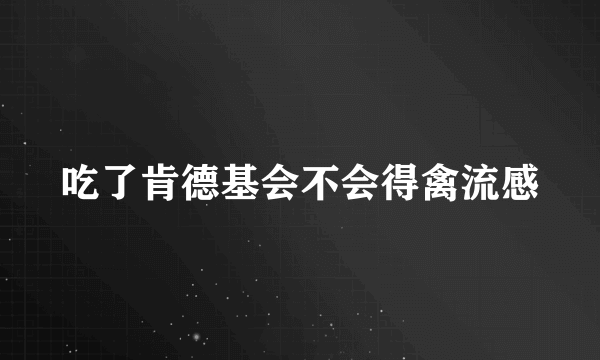 吃了肯德基会不会得禽流感